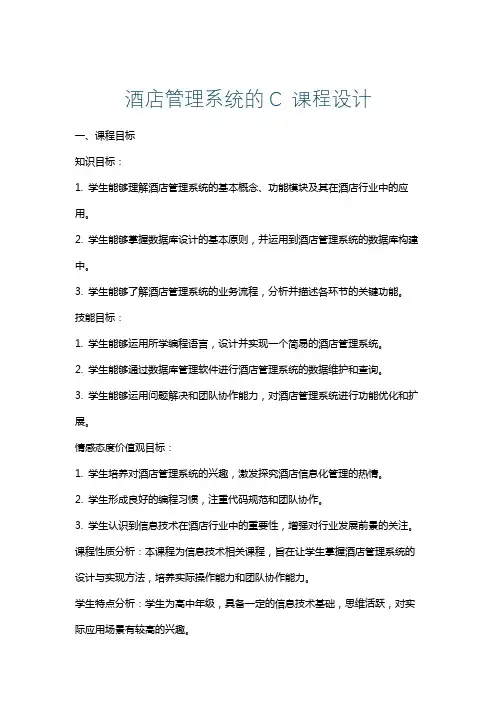 酒店管理系统的 C 课程设计

一、课程目标

知识目标：

1. 学生能够理解酒店管理系统的基本概念、功能模块及其在酒店行业中的应用。

2. 学生能够掌握数据库设计的基本原则，并运用到酒店管理系统的数据库构建中。

3. 学生能够了解酒店管理系统的业务流程，分析并描述各环节的关键功能。

技能目标：

1. 学生能够运用所学编程语言，设计并实现一个简易的酒店管理系统。

2. 学生能够通过数据库管理软件进行酒店管理系统的数据维护和查询。

3. 学生能够运用问题解决和团队协作能力，对酒店管理系统进行功能优化和扩展。

情感态度价值观目标：

1. 学生培养对酒店管理系统的兴趣，激发探究酒店信息化管理的热情。

2. 学生形成良好的编程习惯，注重代码规范和团队协作。

3. 学生认识到信息技术在酒店行业中的重要性，增强对行业发展前景的关注。

课程性质分析：本课程为信息技术相关课程，旨在让学生掌握酒店管理系统的设计与实现方法，培养实际操作能力和团队协作能力。

学生特点分析：学生为高中年级，具备一定的信息技术基础，思维活跃，对实际应用场景有较高的兴趣。